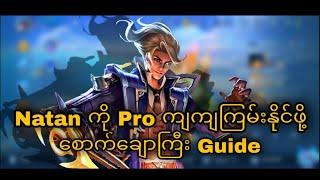 Natan ကို Pro ကျကျကြမ်းနိုင်ဖို့ စောက်ချောကြီး Guide